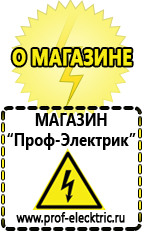 О МАГАЗИНЕ

МАГАЗИН
“Проф-Электрик”

www.prof-electric.ru